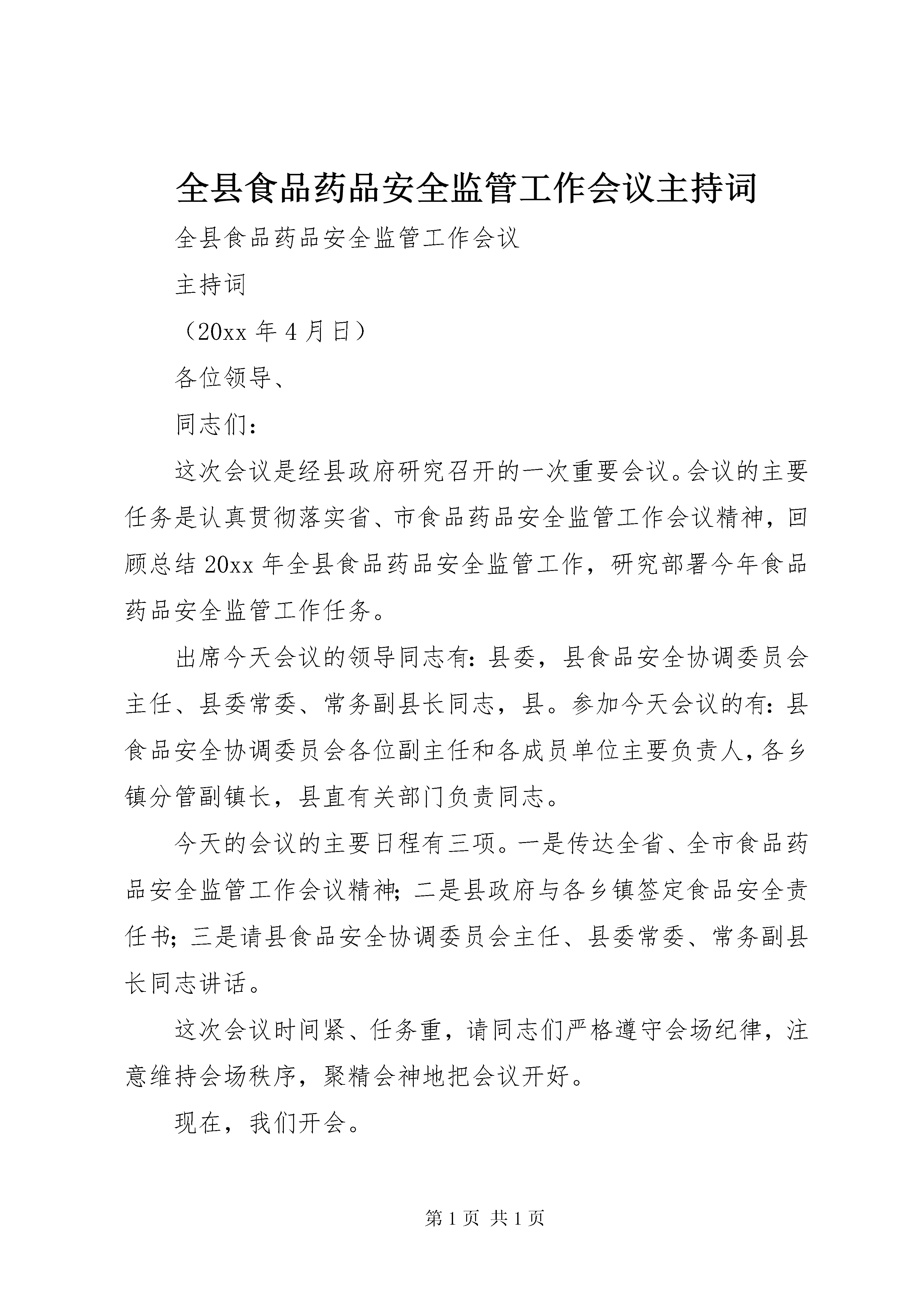 全县食品药品安全监管工作会议主持词

全县食品药品安全监管工作会议

主持词

（20xx 年 4 月日）

各位领导、

同志们：

这次会议是经县政府研究召开的一次重要会议。会议的主要任务是认真贯彻落实省、市食品药品安全监管工作会议精神，回顾总结 20xx 年全县食品药品安全监管工作，研究部署今年食品药品安全监管工作任务。

出席今天会议的领导同志有：县委，县食品安全协调委员会主任、县委常委、常务副县长同志，县。参加今天会议的有：县食品安全协调委员会各位副主任和各成员单位主要负责人，各乡镇分管副镇长，县直有关部门负责同志。

今天的会议的主要日程有三项。一是传达全省、全市食品药品安全监管工作会议精神；二是县政府与各乡镇签定食品安全责任书；三是请县食品安全协调委员会主任、县委常委、常务副县长同志讲话。

这次会议时间紧、任务重，请同志们严格遵守会场纪律，注意维持会场秩序，聚精会神地把会议开好。

现在，我们开会。

第 1 页 共 1 页